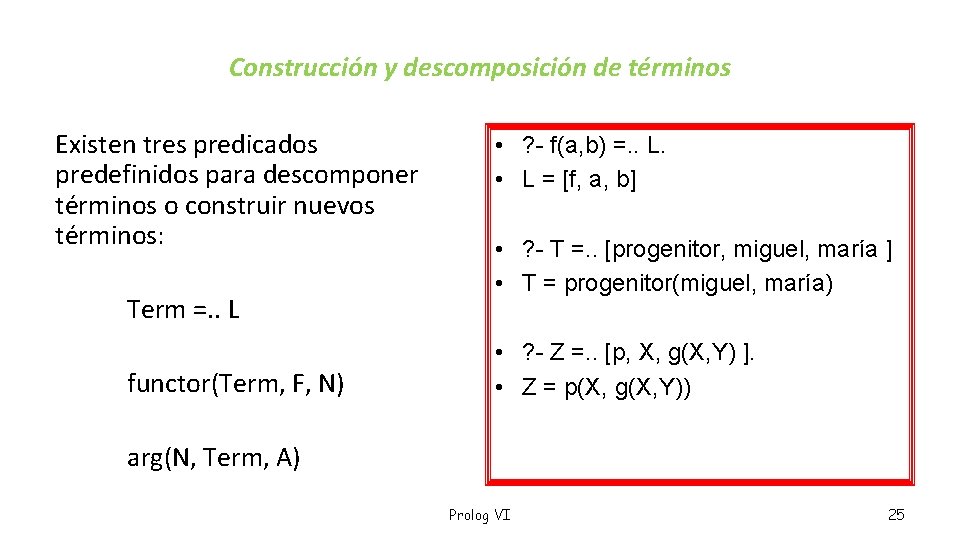 Construcción y descomposición de términos

Existen tres predicados predefinidos para descomponer términos o construir nuevos términos:

Term =.. L

functor(Term, F, N)

arg(N, Term, A)

• ?- f(a,b) =.. L.
• L = [f, a, b]

• ?- T =.. [progenitor, miguel, maría ]
• T = progenitor(miguel, maría)

• ?- Z =.. [p, X, g(X,Y) ].
• Z = p(X, g(X,Y))

Prolog VI

25